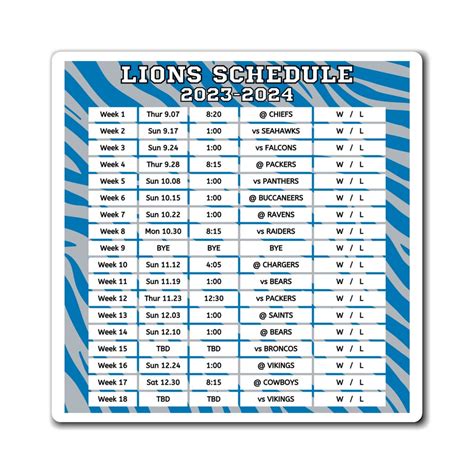 LIONS SCHEDULE
2023-2024

| Week 1 | Thur 9.07 | 8:20 | @ CHIEFS | W / L |
|---|---|---|---|---|
| Week 2 | Sun 9.17 | 1:00 | vs SEAHAWKS | W / L |
| Week 3 | Sun 9.24 | 1:00 | vs FALCONS | W / L |
| Week 4 | Thur 9.28 | 8:15 | @ PACKERS | W / L |
| Week 5 | Sun 10.08 | 1:00 | vs PANTHERS | W / L |
| Week 6 | Sun 10.15 | 1:00 | @ BUCCANEERS | W / L |
| Week 7 | Sun 10.22 | 1:00 | @ RAVENS | W / L |
| Week 8 | Mon 10.30 | 8:15 | vs RAIDERS | W / L |
| Week 9 | BYE | BYE | BYE | W / L |
| Week 10 | Sun 11.12 | 4:05 | @ CHARGERS | W / L |
| Week 11 | Sun 11.19 | 1:00 | vs BEARS | W / L |
| Week 12 | Thur 11.23 | 12:30 | vs PACKERS | W / L |
| Week 13 | Sun 12.03 | 1:00 | @ SAINTS | W / L |
| Week 14 | Sun 12.10 | 1:00 | @ BEARS | W / L |
| Week 15 | TBD | TBD | vs BRONCOS | W / L |
| Week 16 | Sun 12.24 | 1:00 | @ VIKINGS | W / L |
| Week 17 | Sat 12.30 | 8:15 | @ COWBOYS | W / L |
| Week 18 | TBD | TBD | vs VIKINGS | W / L |